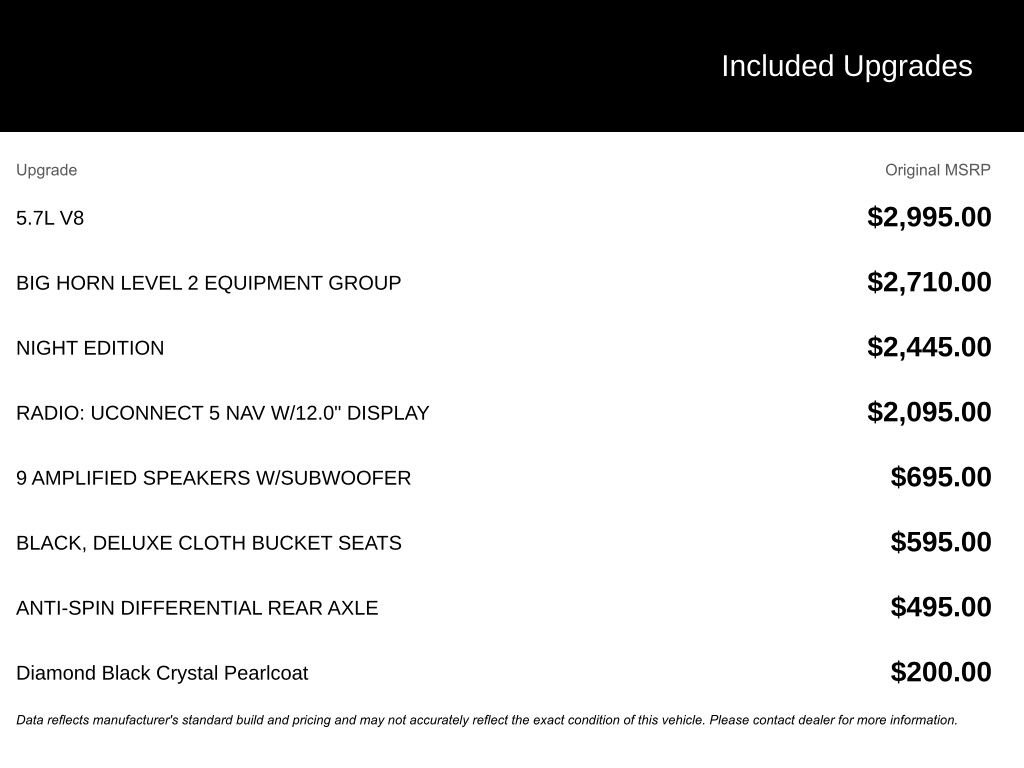 Included Upgrades

| Upgrade | Original MSRP |
|---|---|
| 5.7L V8 | $2,995.00 |
| BIG HORN LEVEL 2 EQUIPMENT GROUP | $2,710.00 |
| NIGHT EDITION | $2,445.00 |
| RADIO: UCONNECT 5 NAV W/12.0" DISPLAY | $2,095.00 |
| 9 AMPLIFIED SPEAKERS W/SUBWOOFER | $695.00 |
| BLACK, DELUXE CLOTH BUCKET SEATS | $595.00 |
| ANTI-SPIN DIFFERENTIAL REAR AXLE | $495.00 |
| Diamond Black Crystal Pearlcoat | $200.00 |

Data reflects manufacturer's standard build and pricing and may not accurately reflect the exact condition of this vehicle. Please contact dealer for more information.